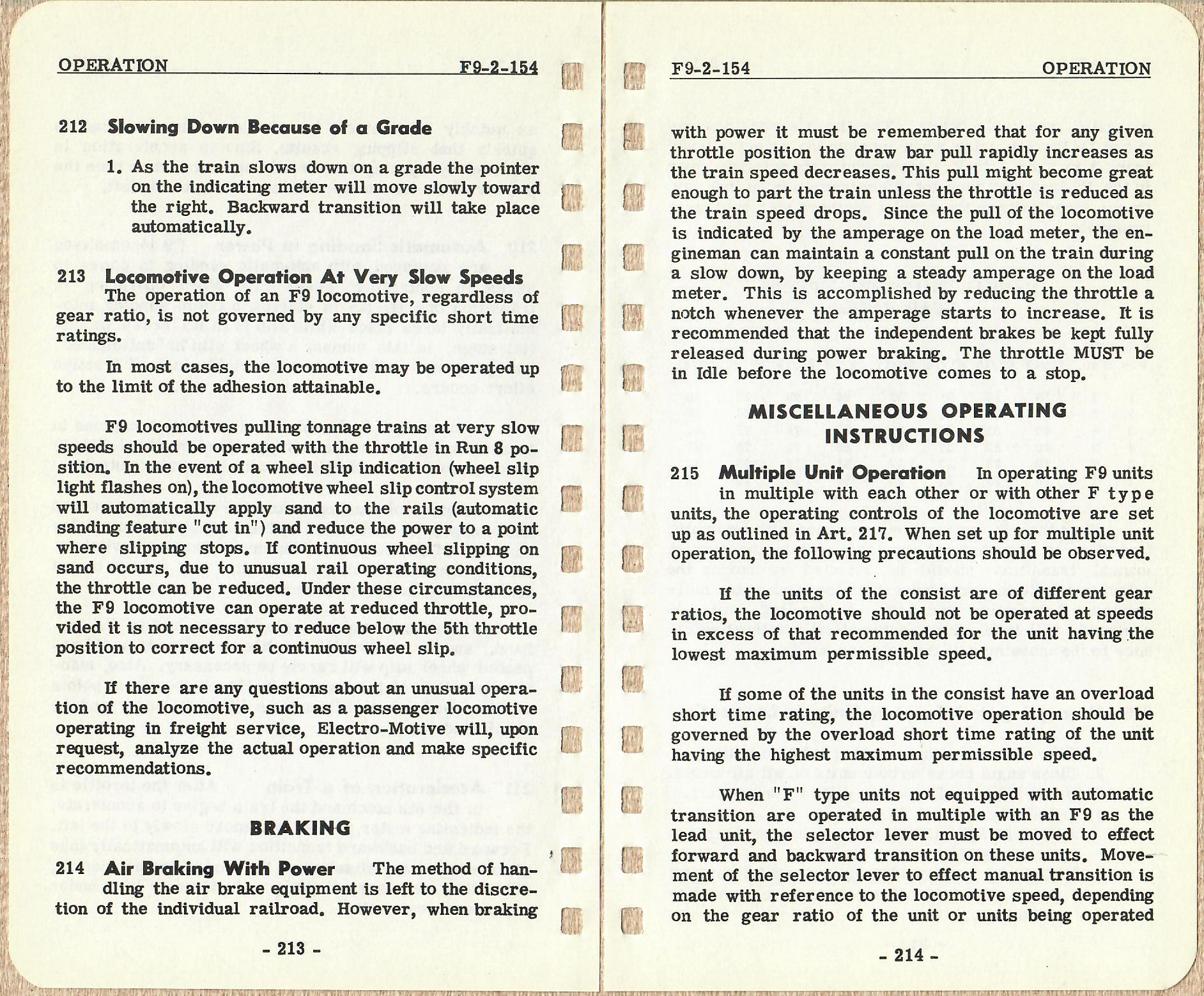 OPERATION F9-2-154

212 Slowing Down Because of a Grade

1. As the train slows down on a grade the pointer on the indicating meter will move slowly toward the right. Backward transition will take place automatically.

213 Locomotive Operation At Very Slow Speeds
The operation of an F9 locomotive, regardless of gear ratio, is not governed by any specific short time ratings.

In most cases, the locomotive may be operated up to the limit of the adhesion attainable.

F9 locomotives pulling tonnage trains at very slow speeds should be operated with the throttle in Run 8 position. In the event of a wheel slip indication (wheel slip light flashes on), the locomotive wheel slip control system will automatically apply sand to the rails (automatic sanding feature "cut in") and reduce the power to a point where slipping stops. If continuous wheel slipping on sand occurs, due to unusual rail operating conditions, the throttle can be reduced. Under these circumstances, the F9 locomotive can operate at reduced throttle, provided it is not necessary to reduce below the 5th throttle position to correct for a continuous wheel slip.

If there are any questions about an unusual operation of the locomotive, such as a passenger locomotive operating in freight service, Electro-Motive will, upon request, analyze the actual operation and make specific recommendations.

BRAKING

214 Air Braking With Power The method of handling the air brake equipment is left to the discretion of the individual railroad. However, when braking

- 213 -

F9-2-154 OPERATION

with power it must be remembered that for any given throttle position the draw bar pull rapidly increases as the train speed decreases. This pull might become great enough to part the train unless the throttle is reduced as the train speed drops. Since the pull of the locomotive is indicated by the amperage on the load meter, the engineman can maintain a constant pull on the train during a slow down, by keeping a steady amperage on the load meter. This is accomplished by reducing the throttle a notch whenever the amperage starts to increase. It is recommended that the independent brakes be kept fully released during power braking. The throttle MUST be in Idle before the locomotive comes to a stop.

MISCELLANEOUS OPERATING INSTRUCTIONS

215 Multiple Unit Operation In operating F9 units in multiple with each other or with other F type units, the operating controls of the locomotive are set up as outlined in Art. 217. When set up for multiple unit operation, the following precautions should be observed.

If the units of the consist are of different gear ratios, the locomotive should not be operated at speeds in excess of that recommended for the unit having the lowest maximum permissible speed.

If some of the units in the consist have an overload short time rating, the locomotive operation should be governed by the overload short time rating of the unit having the highest maximum permissible speed.

When "F" type units not equipped with automatic transition are operated in multiple with an F9 as the lead unit, the selector lever must be moved to effect forward and backward transition on these units. Movement of the selector lever to effect manual transition is made with reference to the locomotive speed, depending on the gear ratio of the unit or units being operated

- 214 -